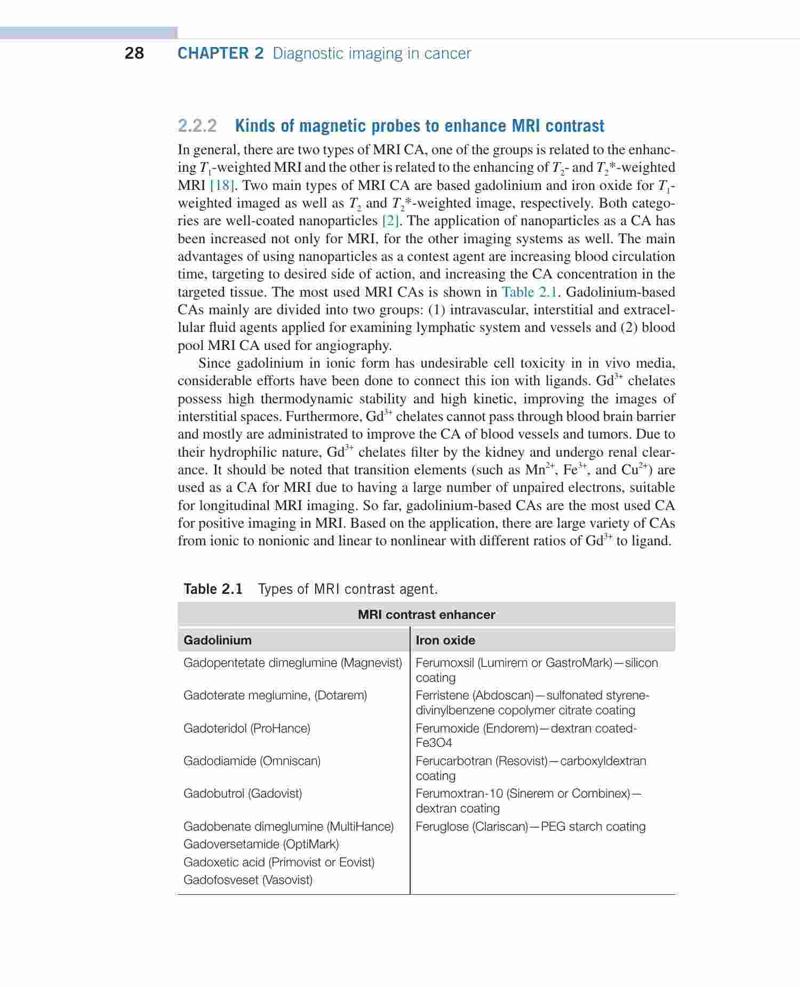 28 CHAPTER 2 Diagnostic imaging in cancer

2.2.2 Kinds of magnetic probes to enhance MRI contrast

In general, there are two types of MRI CA, one of the groups is related to the enhancing $T_1$-weighted MRI and the other is related to the enhancing of $T_2$- and $T_2$*-weighted MRI [18]. Two main types of MRI CA are based gadolinium and iron oxide for $T_1$-weighted imaged as well as $T_2$ and $T_2$*-weighted image, respectively. Both categories are well-coated nanoparticles [2]. The application of nanoparticles as a CA has been increased not only for MRI, for the other imaging systems as well. The main advantages of using nanoparticles as a contest agent are increasing blood circulation time, targeting to desired side of action, and increasing the CA concentration in the targeted tissue. The most used MRI CAs is shown in Table 2.1. Gadolinium-based CAs mainly are divided into two groups: (1) intravascular, interstitial and extracellular fluid agents applied for examining lymphatic system and vessels and (2) blood pool MRI CA used for angiography.

Since gadolinium in ionic form has undesirable cell toxicity in in vivo media, considerable efforts have been done to connect this ion with ligands. $Gd^{3+}$ chelates possess high thermodynamic stability and high kinetic, improving the images of interstitial spaces. Furthermore, $Gd^{3+}$ chelates cannot pass through blood brain barrier and mostly are administrated to improve the CA of blood vessels and tumors. Due to their hydrophilic nature, $Gd^{3+}$ chelates filter by the kidney and undergo renal clearance. It should be noted that transition elements (such as $Mn^{2+}$, $Fe^{3+}$, and $Cu^{2+}$) are used as a CA for MRI due to having a large number of unpaired electrons, suitable for longitudinal MRI imaging. So far, gadolinium-based CAs are the most used CA for positive imaging in MRI. Based on the application, there are large variety of CAs from ionic to nonionic and linear to nonlinear with different ratios of $Gd^{3+}$ to ligand.

Table 2.1 Types of MRI contrast agent.

| MRI contrast enhancer | |
|---|---|
| Gadolinium | Iron oxide |
| Gadopentetate dimeglumine (Magnevist) | Ferumoxsil (Lumirem or GastroMark)—silicon coating |
| Gadoterate meglumine, (Dotarem) | Ferristene (Abdoscan)—sulfonated styrene-divinylbenzene copolymer citrate coating |
| Gadoteridol (ProHance) | Ferumoxide (Endorem)—dextran coated-Fe3O4 |
| Gadodiamide (Omniscan) | Ferucarbotran (Resovist)—carboxyldextran coating |
| Gadobutrol (Gadovist) | Ferumoxtran-10 (Sinerem or Combinex)—dextran coating |
| Gadobenate dimeglumine (MultiHance) | Feruglose (Clariscan)—PEG starch coating |
| Gadoversetamide (OptiMark) | |
| Gadoxetic acid (Primovist or Eovist) | |
| Gadofosveset (Vasovist) | |